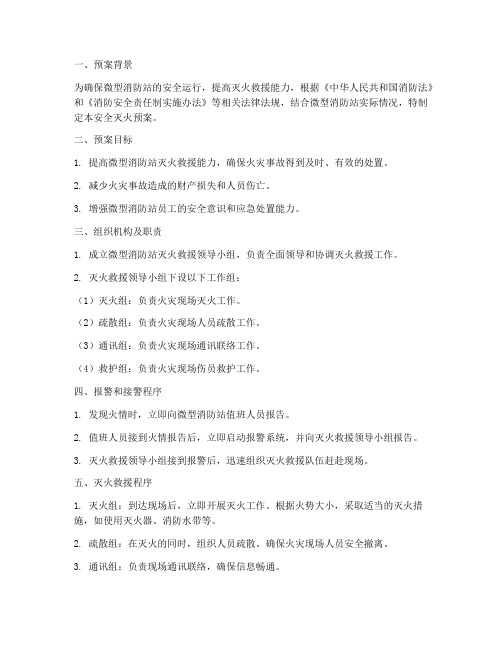 一、预案背景

为确保微型消防站的安全运行，提高灭火救援能力，根据《中华人民共和国消防法》和《消防安全责任制实施办法》等相关法律法规，结合微型消防站实际情况，特制定本安全灭火预案。

二、预案目标

1. 提高微型消防站灭火救援能力，确保火灾事故得到及时、有效的处置。

2. 减少火灾事故造成的财产损失和人员伤亡。

3. 增强微型消防站员工的安全意识和应急处置能力。

三、组织机构及职责

1. 成立微型消防站灭火救援领导小组，负责全面领导和协调灭火救援工作。

2. 灭火救援领导小组下设以下工作组：

（1）灭火组：负责火灾现场灭火工作。

（2）疏散组：负责火灾现场人员疏散工作。

（3）通讯组：负责火灾现场通讯联络工作。

（4）救护组：负责火灾现场伤员救护工作。

四、报警和接警程序

1. 发现火情时，立即向微型消防站值班人员报告。

2. 值班人员接到火情报告后，立即启动报警系统，并向灭火救援领导小组报告。

3. 灭火救援领导小组接到报警后，迅速组织灭火救援队伍赶赴现场。

五、灭火救援程序

1. 灭火组：到达现场后，立即开展灭火工作。根据火势大小，采取适当的灭火措施，如使用灭火器、消防水带等。

2. 疏散组：在灭火的同时，组织人员疏散。确保火灾现场人员安全撤离。

3. 通讯组：负责现场通讯联络，确保信息畅通。